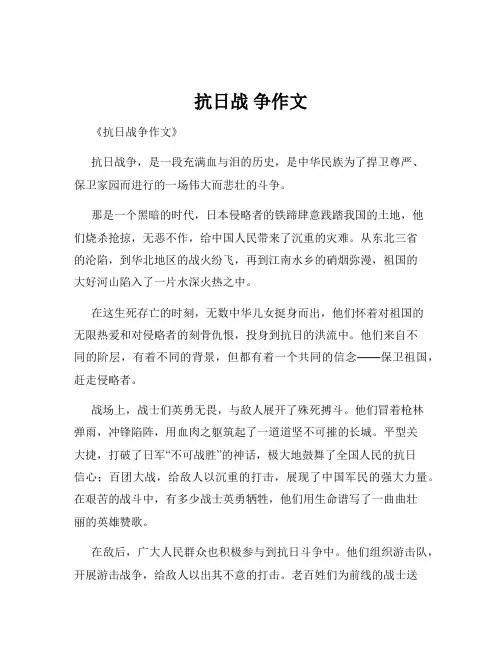 抗日战 争作文

《抗日战争作文》

抗日战争，是一段充满血与泪的历史，是中华民族为了捍卫尊严、保卫家园而进行的一场伟大而悲壮的斗争。

那是一个黑暗的时代，日本侵略者的铁蹄肆意践踏我国的土地，他们烧杀抢掠，无恶不作，给中国人民带来了沉重的灾难。从东北三省的沦陷，到华北地区的战火纷飞，再到江南水乡的硝烟弥漫，祖国的大好河山陷入了一片水深火热之中。

在这生死存亡的时刻，无数中华儿女挺身而出，他们怀着对祖国的无限热爱和对侵略者的刻骨仇恨，投身到抗日的洪流中。他们来自不同的阶层，有着不同的背景，但都有着一个共同的信念——保卫祖国，赶走侵略者。

战场上，战士们英勇无畏，与敌人展开了殊死搏斗。他们冒着枪林弹雨，冲锋陷阵，用血肉之躯筑起了一道道坚不可摧的长城。平型关大捷，打破了日军“不可战胜”的神话，极大地鼓舞了全国人民的抗日信心；百团大战，给敌人以沉重的打击，展现了中国军民的强大力量。在艰苦的战斗中，有多少战士英勇牺牲，他们用生命谱写了一曲曲壮丽的英雄赞歌。

在敌后，广大人民群众也积极参与到抗日斗争中。他们组织游击队，开展游击战争，给敌人以出其不意的打击。老百姓们为前线的战士送